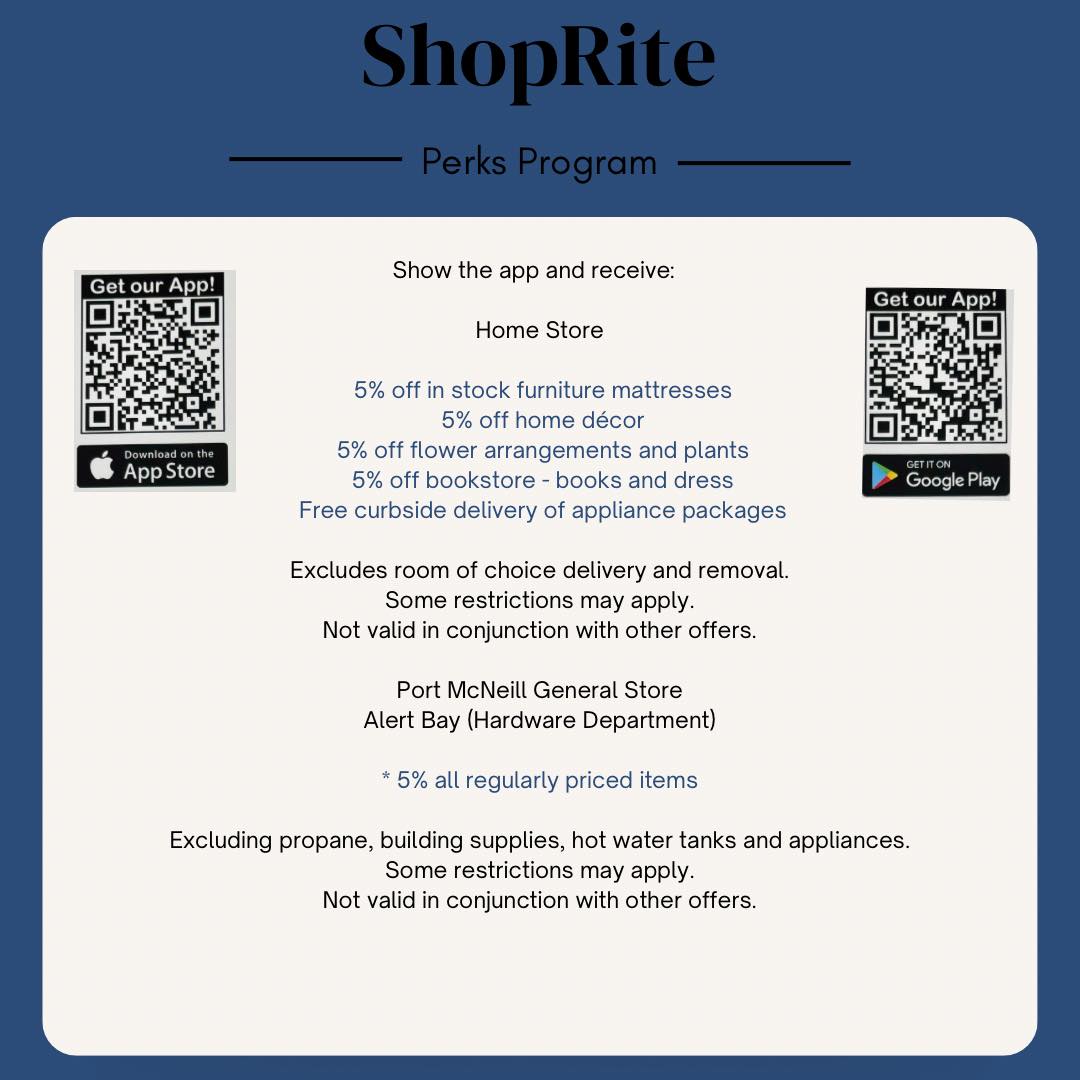 ShopRite

Perks Program

Get our App!

Download on the
App Store

Show the app and receive:

Home Store

5% off in stock furniture mattresses
5% off home décor
5% off flower arrangements and plants
5% off bookstore - books and dress
Free curbside delivery of appliance packages

Excludes room of choice delivery and removal.
Some restrictions may apply.
Not valid in conjunction with other offers.

Port McNeill General Store
Alert Bay (Hardware Department)

* 5% all regularly priced items

Excluding propane, building supplies, hot water tanks and appliances.
Some restrictions may apply.
Not valid in conjunction with other offers.

Get our App!

GET IT ON
Google Play